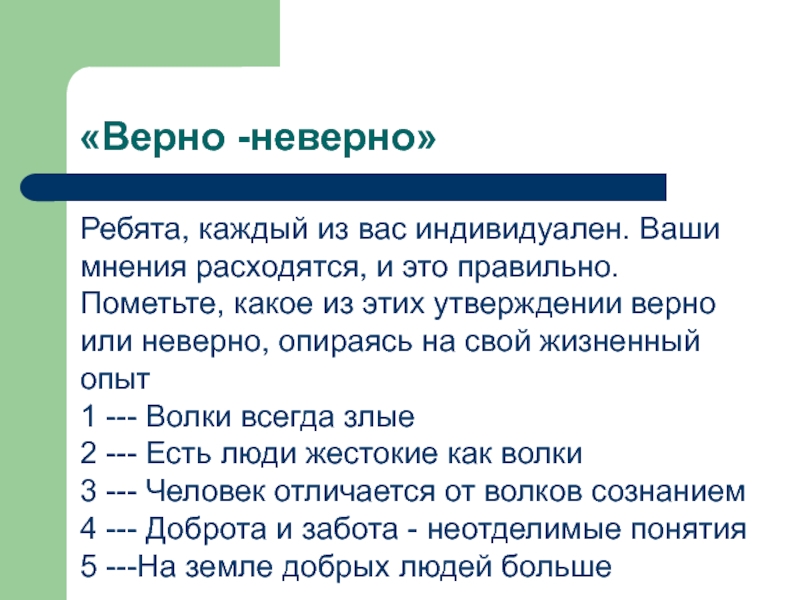 «Верно -неверно»

Ребята, каждый из вас индивидуален. Ваши мнения расходятся, и это правильно. Пометьте, какое из этих утверждении верно или неверно, опираясь на свой жизненный опыт
1 --- Волки всегда злые
2 --- Есть люди жестокие как волки
3 --- Человек отличается от волков сознанием
4 --- Доброта и забота - неотделимые понятия
5 ---На земле добрых людей больше